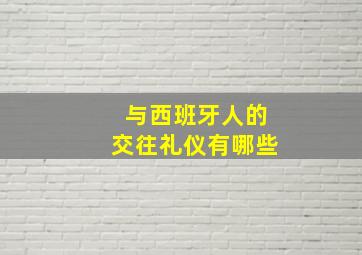 与西班牙人的
交往礼仪有哪些